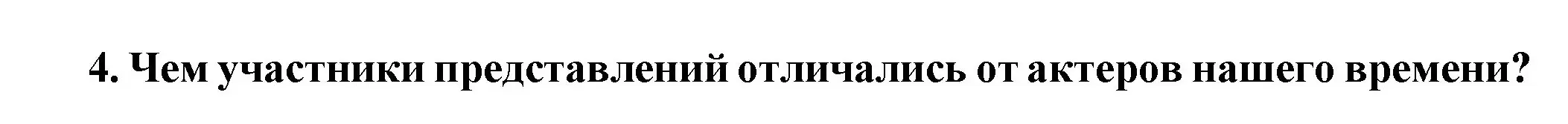 4. Чем участники представлений отличались от актеров нашего времени?